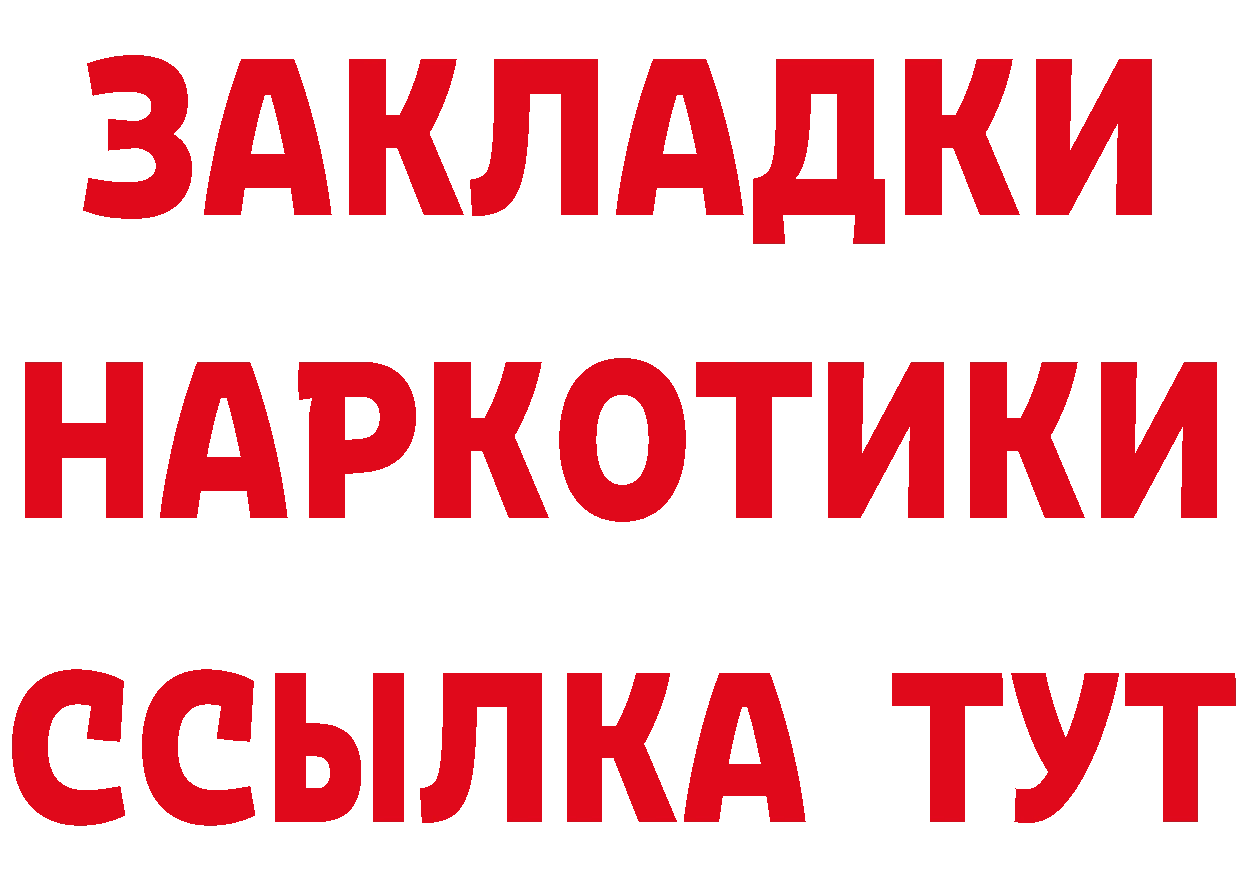 ЗАКЛАДКИ
НАРКОТИКИ
ССЫЛКА ТУТ